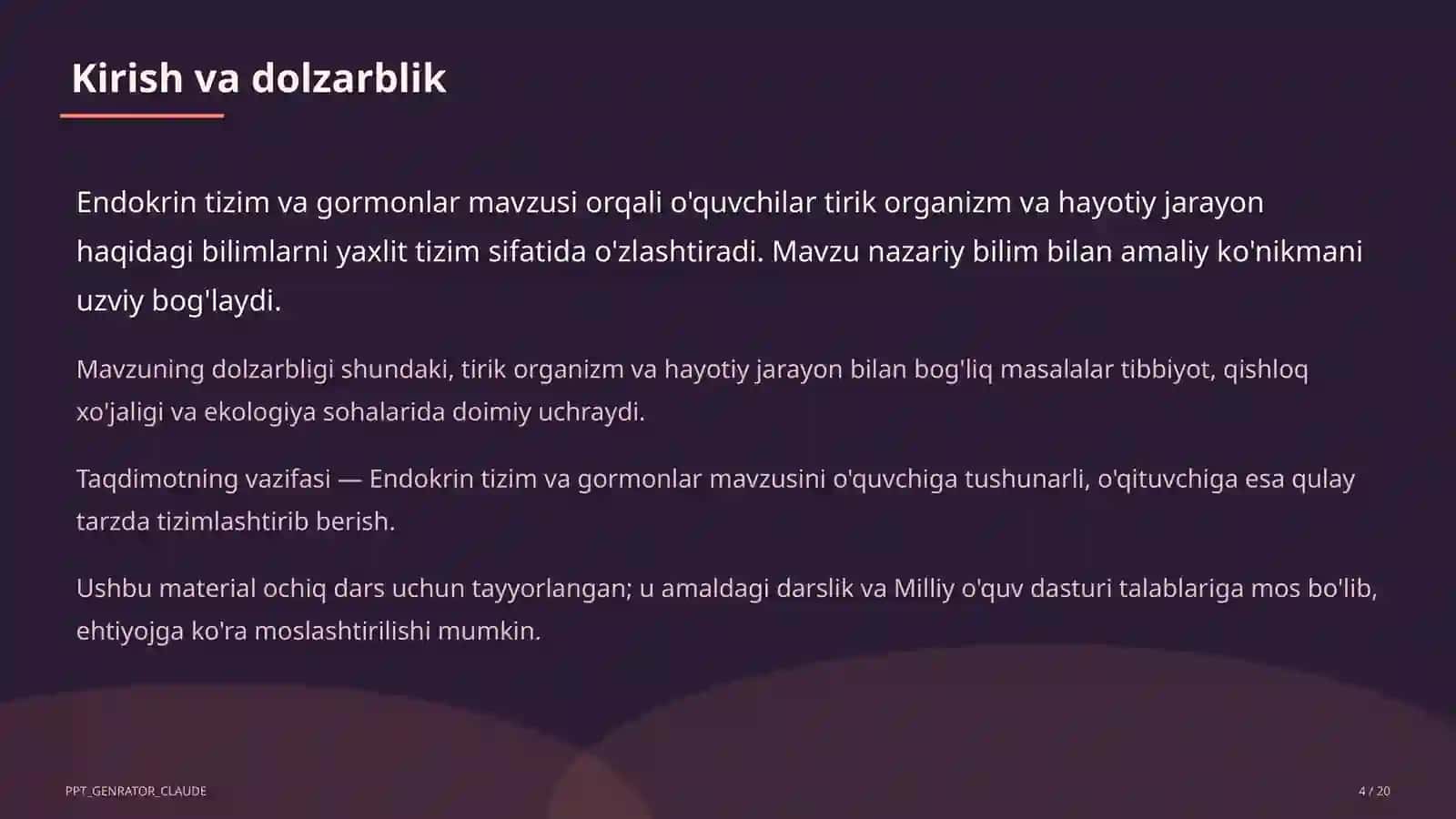 Kirish va dolzarblik

Endokrin tizim va gormonlar mavzusi orqali o'quvchilar tirik organizm va hayotiy jarayon haqidagi bilimlarni yaxlit tizim sifatida o'zlashtiradi. Mavzu nazariy bilim bilan amaliy ko'nikmani uzviy bog'laydi.

Mavzuning dolzarbligi shundaki, tirik organizm va hayotiy jarayon bilan bog'liq masalalar tibbiyot, qishloq xo'jaligi va ekologiya sohalarida doimiy uchraydi.

Taqdimotning vazifasi — Endokrin tizim va gormonlar mavzusini o'quvchiga tushunarli, o'qituvchiga esa qulay tarzda tizimlashtirib berish.

Ushbu material ochiq dars uchun tayyorlangan; u amaldagi darslik va Milliy o'quv dasturi talablariga mos bo'lib, ehtiyojga ko'ra moslashtirilishi mumkin.

PPT_GENRATOR_CLAUDE

4 / 20